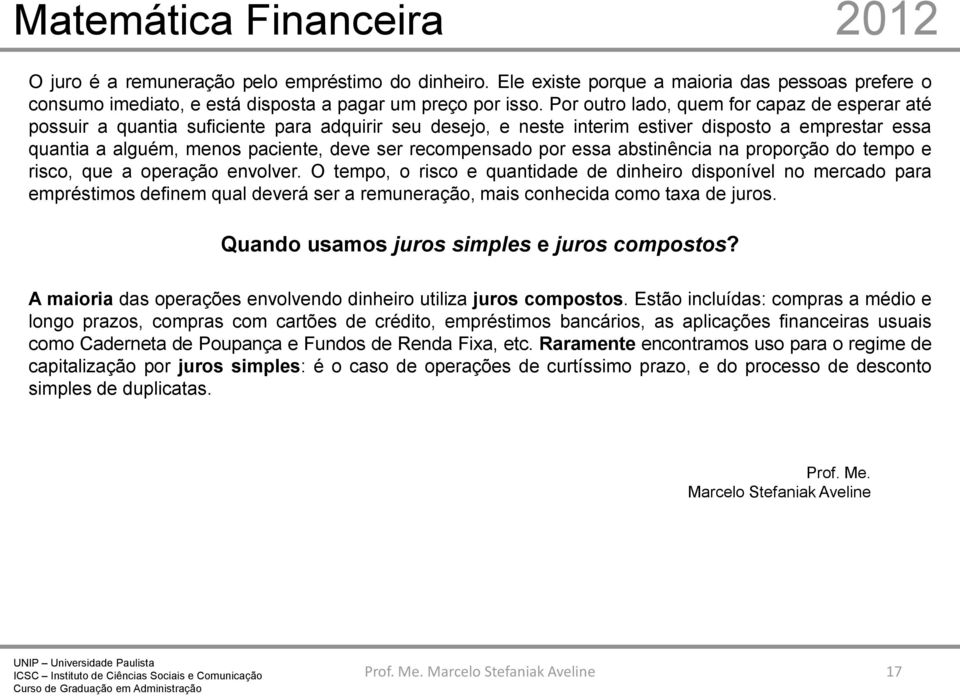 Matemática Financeira 2012

O juro é a remuneração pelo empréstimo do dinheiro. Ele existe porque a maioria das pessoas prefere o consumo imediato, e está disposta a pagar um preço por isso. Por outro lado, quem for capaz de esperar até possuir a quantia suficiente para adquirir seu desejo, e neste interim estiver disposto a emprestar essa quantia a alguém, menos paciente, deve ser recompensado por essa abstinência na proporção do tempo e risco, que a operação envolver. O tempo, o risco e quantidade de dinheiro disponível no mercado para empréstimos definem qual deverá ser a remuneração, mais conhecida como taxa de juros.

Quando usamos juros simples e juros compostos?

A maioria das operações envolvendo dinheiro utiliza juros compostos. Estão incluídas: compras a médio e longo prazos, compras com cartões de crédito, empréstimos bancários, as aplicações financeiras usuais como Caderneta de Poupança e Fundos de Renda Fixa, etc. Raramente encontramos uso para o regime de capitalização por juros simples: é o caso de operações de curtíssimo prazo, e do processo de desconto simples de duplicatas.

Prof. Me.
Marcelo Stefaniak Aveline

UNIP – Universidade Paulista
ICSC – Instituto de Ciências Sociais e Comunicação
Curso de Graduação em Administração

Prof. Me. Marcelo Stefaniak Aveline

17